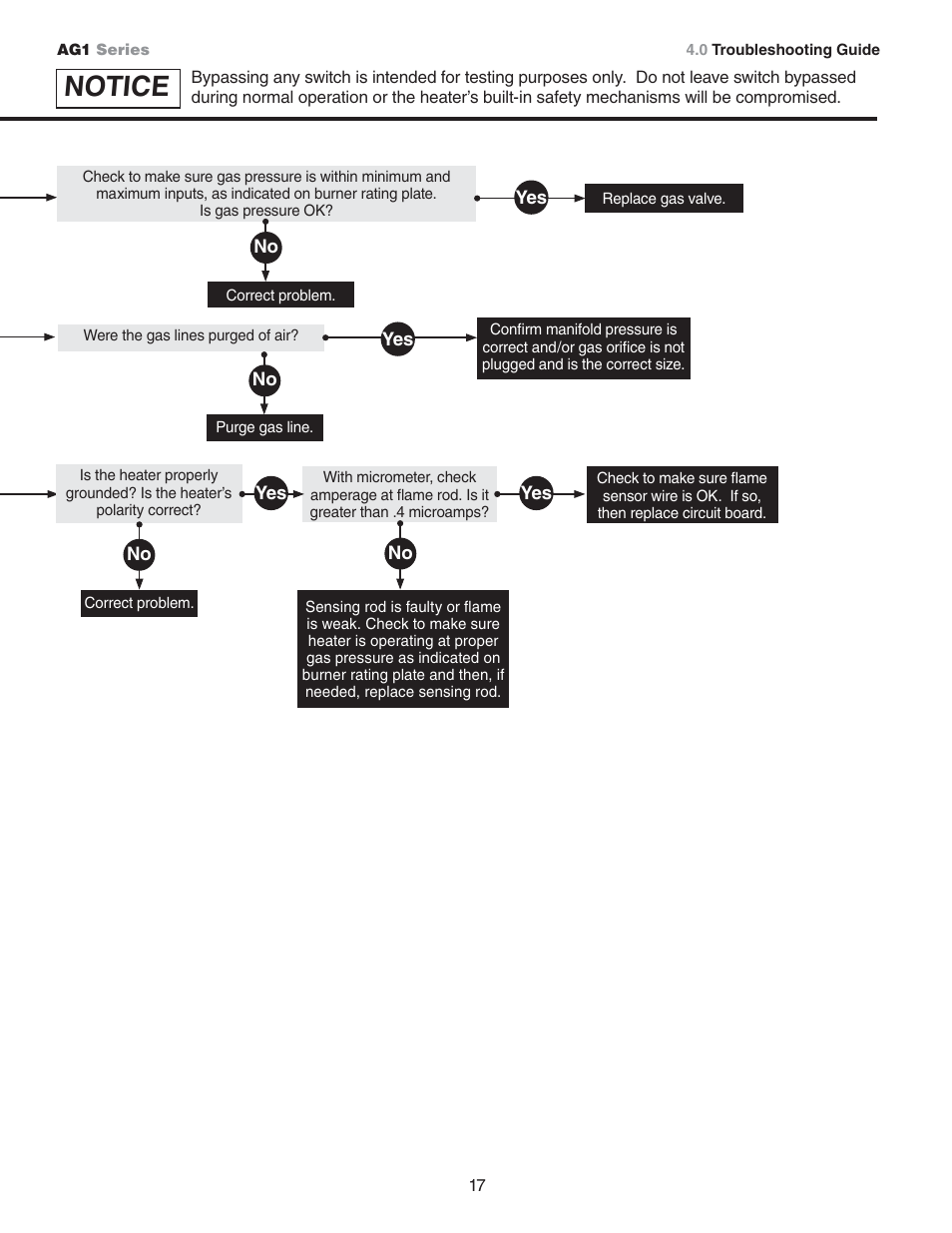 AG1 Series

4.0 Troubleshooting Guide

NOTICE

Bypassing any switch is intended for testing purposes only. Do not leave switch bypassed during normal operation or the heater's built-in safety mechanisms will be compromised.

Check to make sure gas pressure is within minimum and maximum inputs, as indicated on burner rating plate. Is gas pressure OK?

Yes

Replace gas valve.

No

Correct problem.

Were the gas lines purged of air?

Yes

Confirm manifold pressure is correct and/or gas orifice is not plugged and is the correct size.

No

Purge gas line.

Is the heater properly grounded? Is the heater's polarity correct?

Yes

With micrometer, check amperage at flame rod. Is it greater than .4 microamps?

Yes

Check to make sure flame sensor wire is OK. If so, then replace circuit board.

No

Correct problem.

No

Sensing rod is faulty or flame is weak. Check to make sure heater is operating at proper gas pressure as indicated on burner rating plate and then, if needed, replace sensing rod.

17